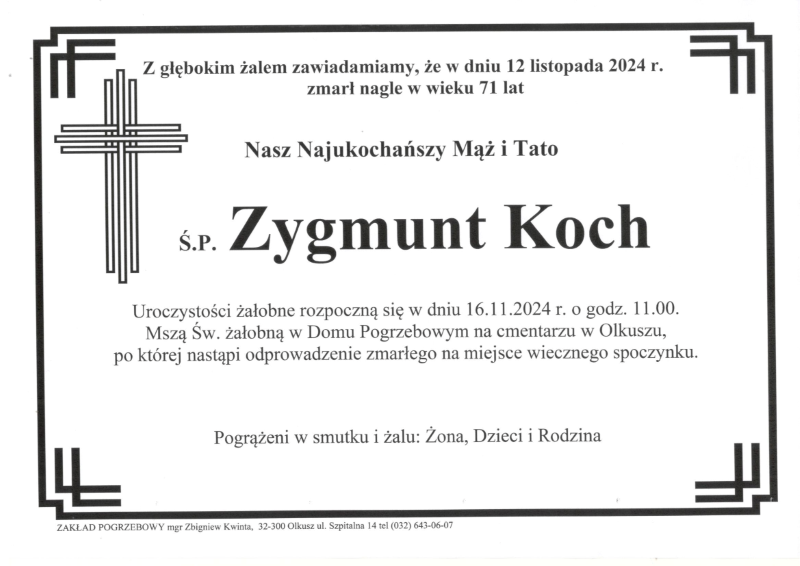 Z głębokim żalem zawiadamiamy, że w dniu 12 listopada 2024 r. zmarł nagle w wieku 71 lat

Nasz Najukochańszy Mąż i Tato

Ś.P. Zygmunt Koch

Uroczystości żałobne rozpoczną się w dniu 16.11.2024 r. o godz. 11.00. Mszą Św. żałobną w Domu Pogrzebowym na cmentarzu w Olkuszu, po której nastąpi odprowadzenie zmarłego na miejsce wiecznego spoczynku.

Pogrążeni w smutku i żalu: Żona, Dzieci i Rodzina

ZAKŁAD POGRZEBOWY mgr Zbigniew Kwinta, 32-300 Olkusz ul. Szpitalna 14 tel (032) 643-06-07